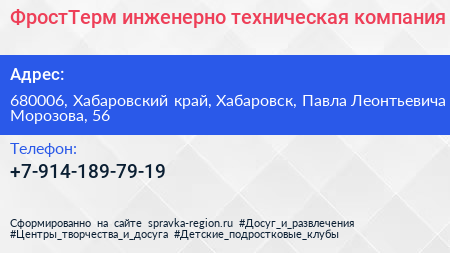 ФростТерм инженерно техническая компания

Адрес:

680006, Хабаровский край, Хабаровск, Павла Леонтьевича Морозова, 56

Телефон:

+7-914-189-79-19

Сформированно на сайте spravka-region.ru #Досуг_и_развлечения #Центры_творчества_и_досуга #Детские_подростковые_клубы